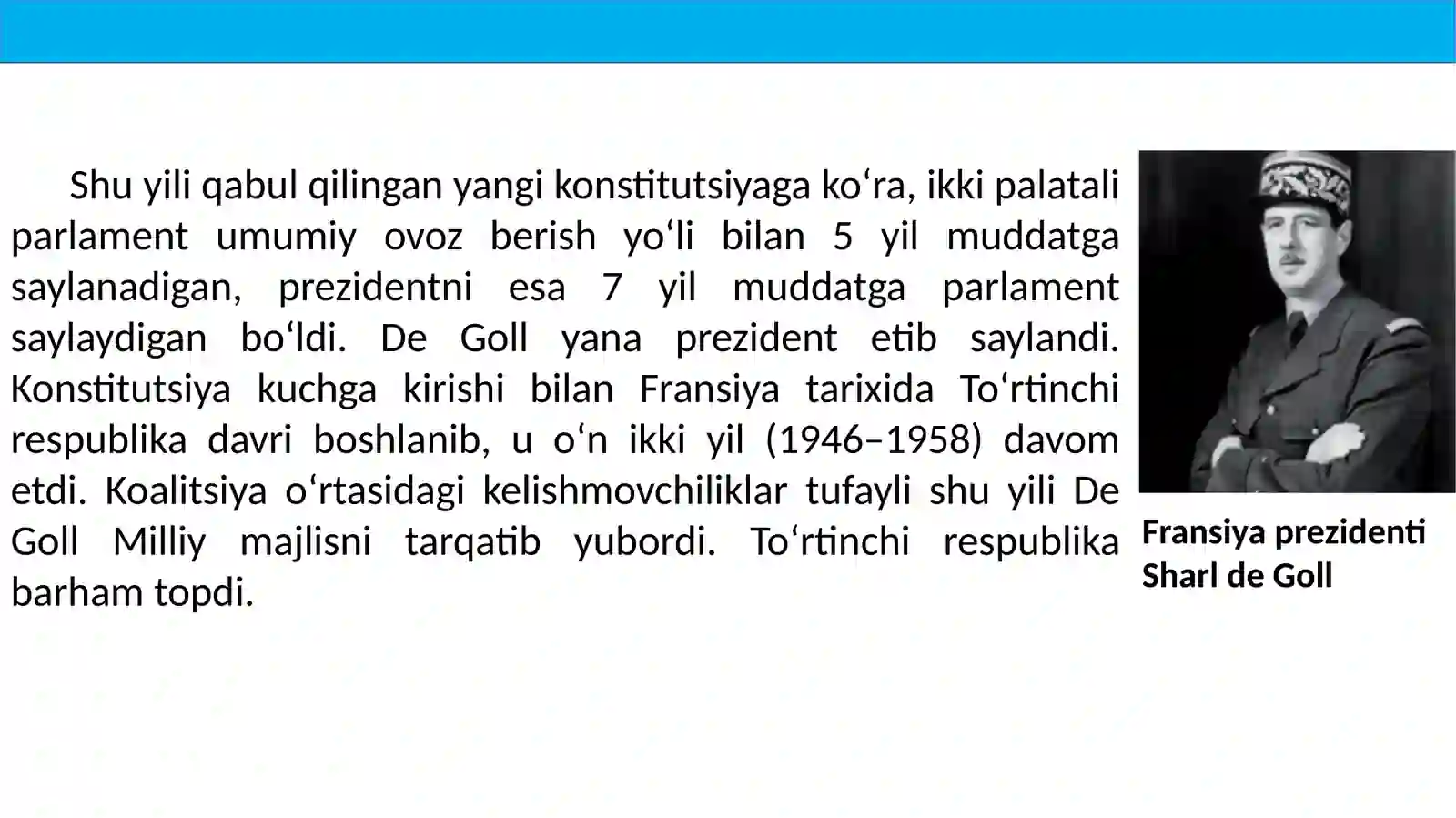 Shu yili qabul qilingan yangi konstitutsiyaga ko‘ra, ikki palatali parlament umumiy ovoz berish yo‘li bilan 5 yil muddatga saylanadigan, prezidentni esa 7 yil muddatga parlament saylaydigan bo‘ldi. De Goll yana prezident etib saylandi. Konstitutsiya kuchga kirishi bilan Fransiya tarixida To‘rtinchi respublika davri boshlanib, u o‘n ikki yil (1946–1958) davom etdi. Koalitsiya o‘rtasidagi kelishmovchiliklar tufayli shu yili De Goll Milliy majlisni tarqatib yubordi. To‘rtinchi respublika barham topdi.

Fransiya prezidenti Sharl de Goll